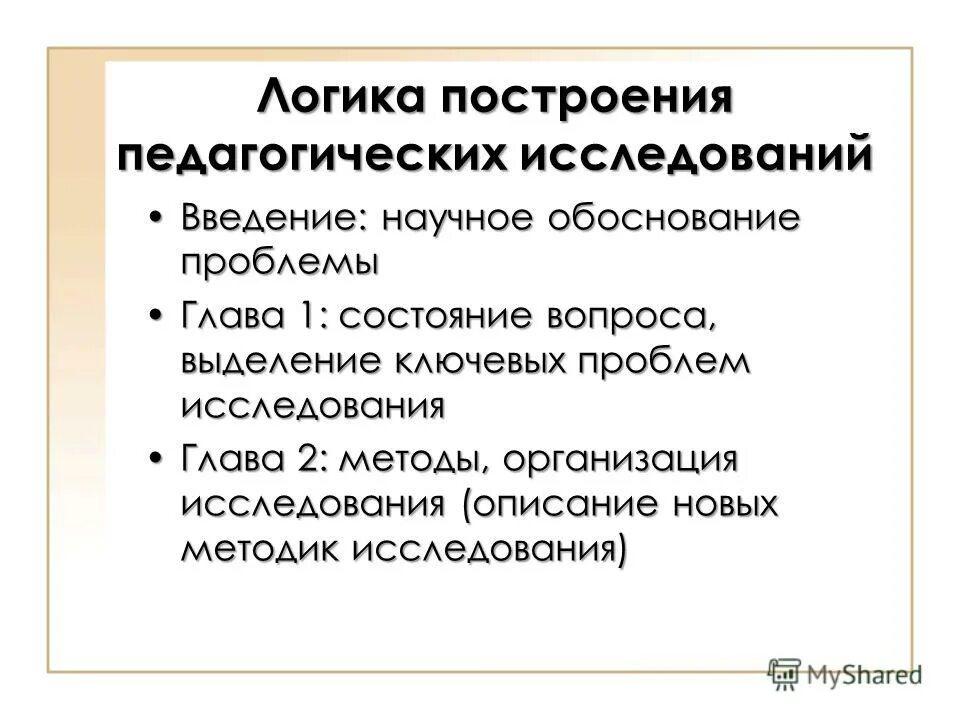 Логика построения педагогических исследований

• Введение: научное обоснование проблемы

• Глава 1: состояние вопроса, выделение ключевых проблем исследования

• Глава 2: методы, организация исследования (описание новых методик исследования)

MyShared